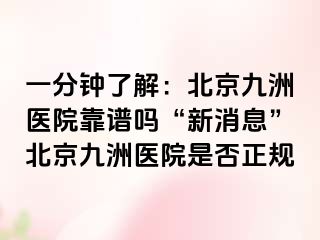 一分钟了解：北京九洲医院靠谱吗“新消息”北京九洲医院是否正规